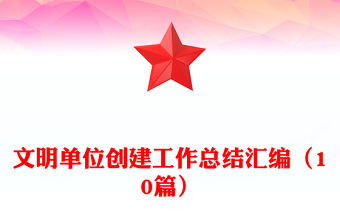 文明单位创建工作总结汇编（10篇）